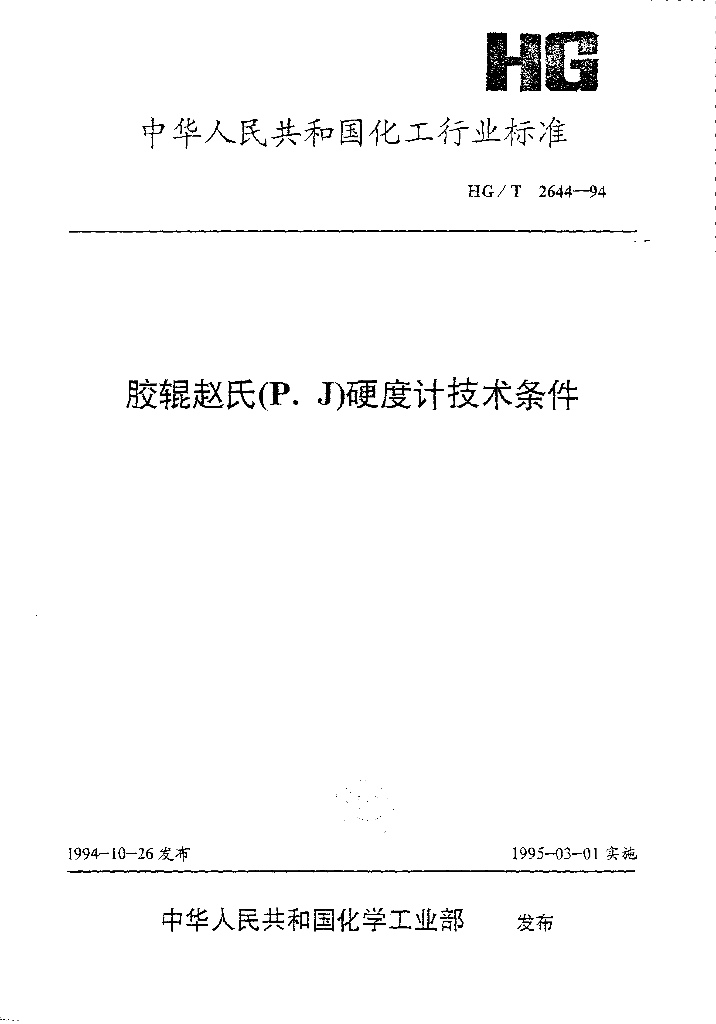 HG

中华人民共和国化工行业标准

HG/T 2644—94

胶辊赵氏(P. J)硬度计技术条件

1994-10-26发布 1995-03-01实施

中华人民共和国化学工业部 发布